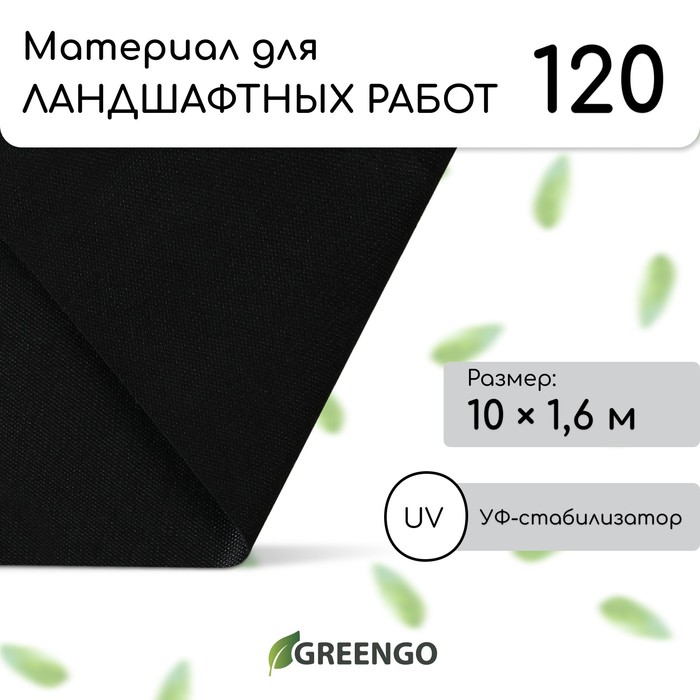 Материал для
ЛАНДШАФТНЫХ РАБОТ

120

Размер:
10 × 1,6 м

UV

УФ-стабилизатор

GREENGO